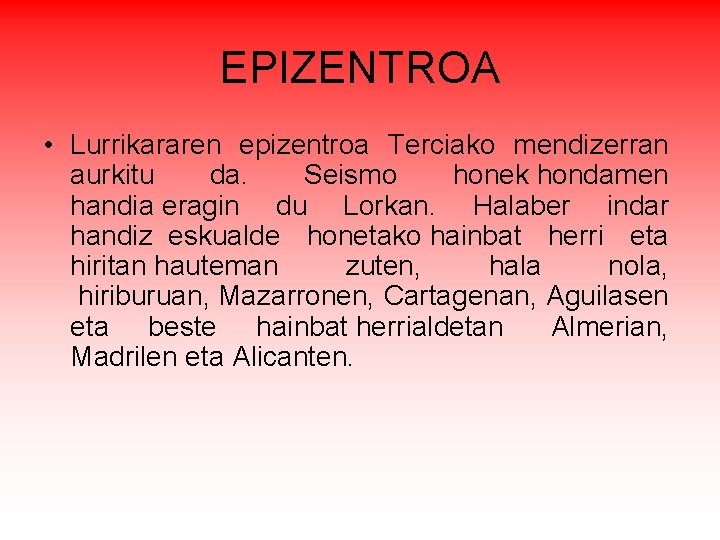 EPIZENTROA

• Lurrikararen epizentroa Terciako mendizerran aurkitu da. Seismo honek hondamen handia eragin du Lorkan. Halaber indar handiz eskualde honetako hainbat herri eta hiritan hauteman zuten, hala nola, hiriburuan, Mazarronen, Cartagenan, Aguilasen eta beste hainbat herrialdetan Almerian, Madrilen eta Alicanten.